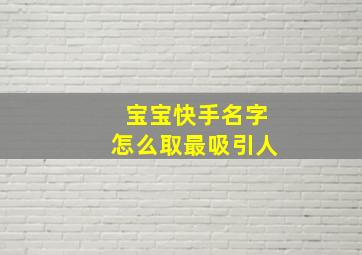 宝宝快手名字
怎么取最吸引人